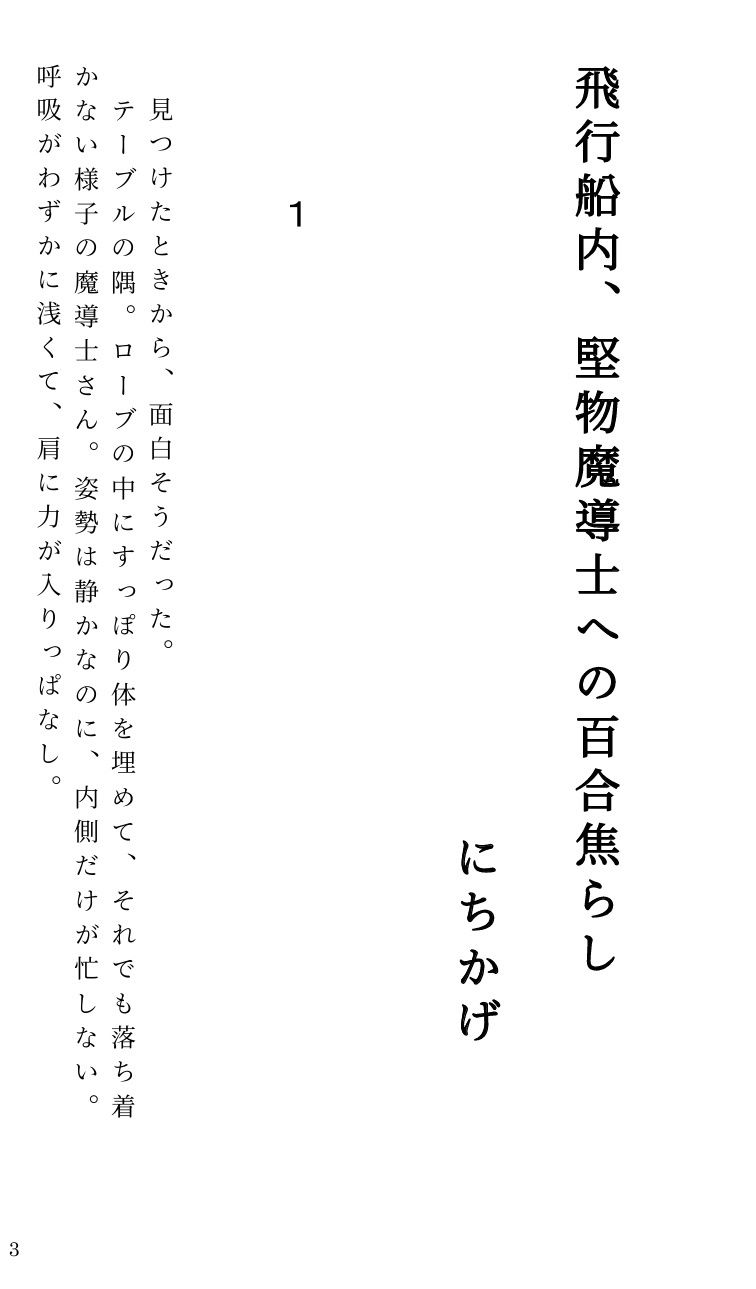 飛行船内、堅物魔導士への百合焦らし

にちかげ

1

見つけたときから、面白そうだった。

テーブルの隅。ローブの中にすっぽり体を埋めて、それでも落ち着かない様子の魔導士さん。姿勢は静かなのに、内側だけが忙しない。呼吸がわずかに浅くて、肩に力が入りっぱなし。

3